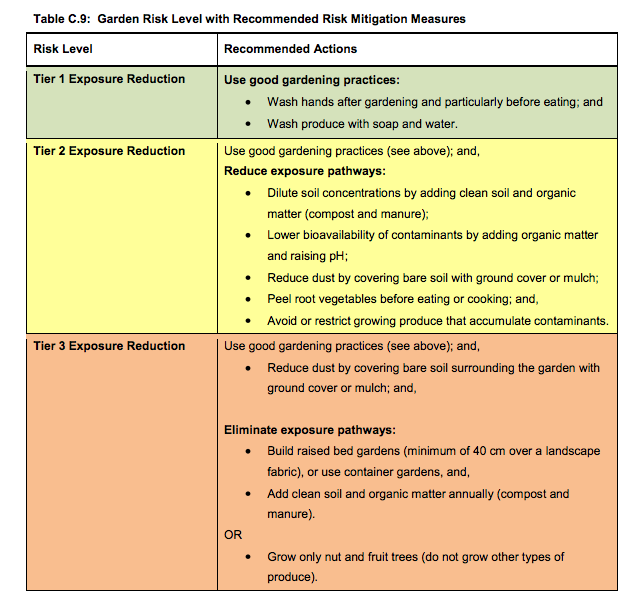 Table C.9: Garden Risk Level with Recommended Risk Mitigation Measures

| Risk Level | Recommended Actions |
|---|---|
| Tier 1 Exposure Reduction | Use good gardening practices: • Wash hands after gardening and particularly before eating; and • Wash produce with soap and water. |
| Tier 2 Exposure Reduction | Use good gardening practices (see above); and, Reduce exposure pathways: • Dilute soil concentrations by adding clean soil and organic matter (compost and manure); • Lower bioavailability of contaminants by adding organic matter and raising pH; • Reduce dust by covering bare soil with ground cover or mulch; • Peel root vegetables before eating or cooking; and, • Avoid or restrict growing produce that accumulate contaminants. |
| Tier 3 Exposure Reduction | Use good gardening practices (see above); and, • Reduce dust by covering bare soil surrounding the garden with ground cover or mulch; and, Eliminate exposure pathways: • Build raised bed gardens (minimum of 40 cm over a landscape fabric), or use container gardens, and, • Add clean soil and organic matter annually (compost and manure). OR • Grow only nut and fruit trees (do not grow other types of produce). |